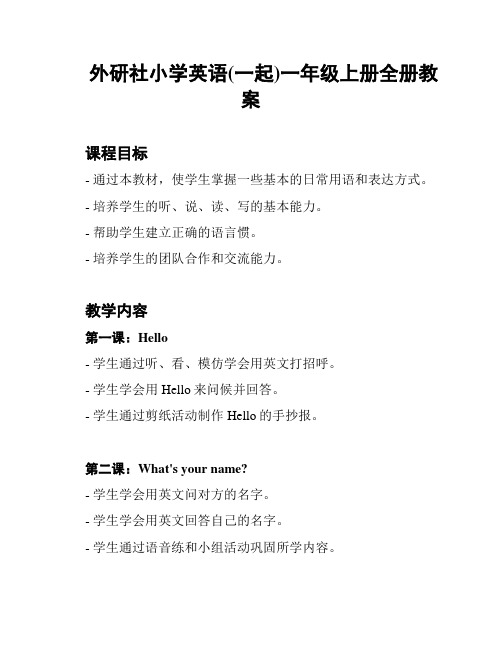 外研社小学英语(一起)一年级上册全册教案

课程目标

- 通过本教材，使学生掌握一些基本的日常用语和表达方式。

- 培养学生的听、说、读、写的基本能力。

- 帮助学生建立正确的语言惯。

- 培养学生的团队合作和交流能力。

教学内容

第一课：Hello

- 学生通过听、看、模仿学会用英文打招呼。

- 学生学会用 Hello 来问候并回答。

- 学生通过剪纸活动制作 Hello 的手抄报。

第二课：What's your name?

- 学生学会用英文问对方的名字。

- 学生学会用英文回答自己的名字。

- 学生通过语音练和小组活动巩固所学内容。